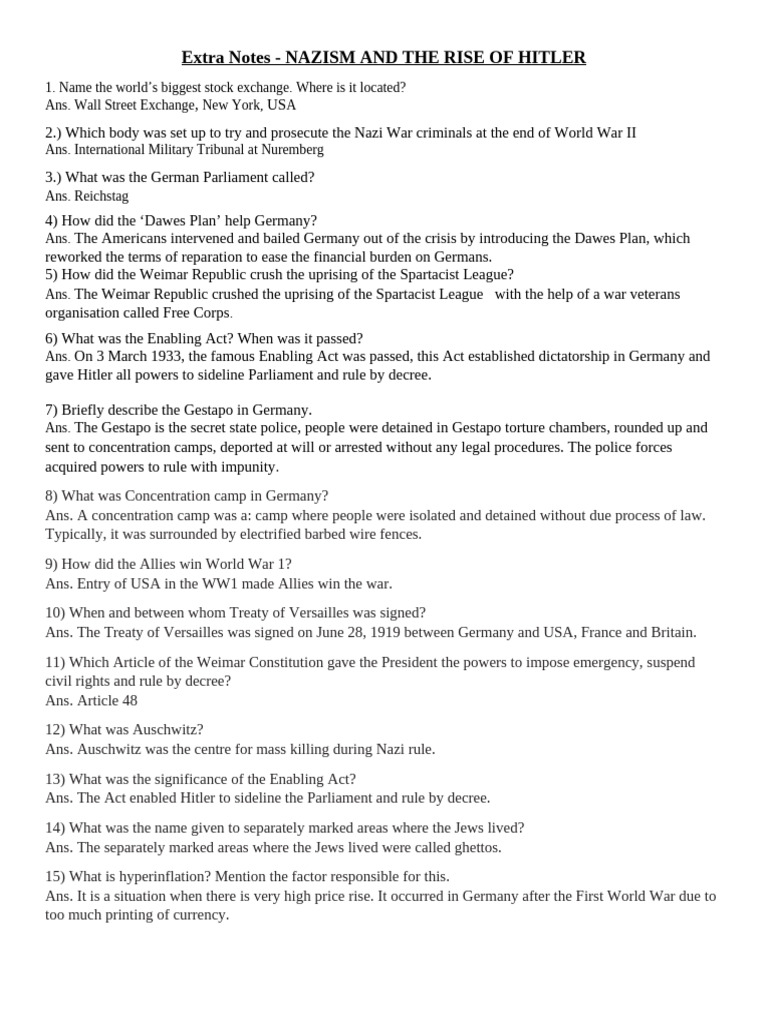 Extra Notes - NAZISM AND THE RISE OF HITLER

1. Name the world's biggest stock exchange. Where is it located?
Ans. Wall Street Exchange, New York, USA

2.) Which body was set up to try and prosecute the Nazi War criminals at the end of World War II
Ans. International Military Tribunal at Nuremberg

3.) What was the German Parliament called?
Ans. Reichstag

4) How did the 'Dawes Plan' help Germany?
Ans. The Americans intervened and bailed Germany out of the crisis by introducing the Dawes Plan, which reworked the terms of reparation to ease the financial burden on Germans.
5) How did the Weimar Republic crush the uprising of the Spartacist League?
Ans. The Weimar Republic crushed the uprising of the Spartacist League with the help of a war veterans organisation called Free Corps.

6) What was the Enabling Act? When was it passed?
Ans. On 3 March 1933, the famous Enabling Act was passed, this Act established dictatorship in Germany and gave Hitler all powers to sideline Parliament and rule by decree.

7) Briefly describe the Gestapo in Germany.
Ans. The Gestapo is the secret state police, people were detained in Gestapo torture chambers, rounded up and sent to concentration camps, deported at will or arrested without any legal procedures. The police forces acquired powers to rule with impunity.

8) What was Concentration camp in Germany?
Ans. A concentration camp was a: camp where people were isolated and detained without due process of law. Typically, it was surrounded by electrified barbed wire fences.

9) How did the Allies win World War 1?
Ans. Entry of USA in the WW1 made Allies win the war.

10) When and between whom Treaty of Versailles was signed?
Ans. The Treaty of Versailles was signed on June 28, 1919 between Germany and USA, France and Britain.

11) Which Article of the Weimar Constitution gave the President the powers to impose emergency, suspend civil rights and rule by decree?
Ans. Article 48

12) What was Auschwitz?
Ans. Auschwitz was the centre for mass killing during Nazi rule.

13) What was the significance of the Enabling Act?
Ans. The Act enabled Hitler to sideline the Parliament and rule by decree.

14) What was the name given to separately marked areas where the Jews lived?
Ans. The separately marked areas where the Jews lived were called ghettos.

15) What is hyperinflation? Mention the factor responsible for this.
Ans. It is a situation when there is very high price rise. It occurred in Germany after the First World War due to too much printing of currency.